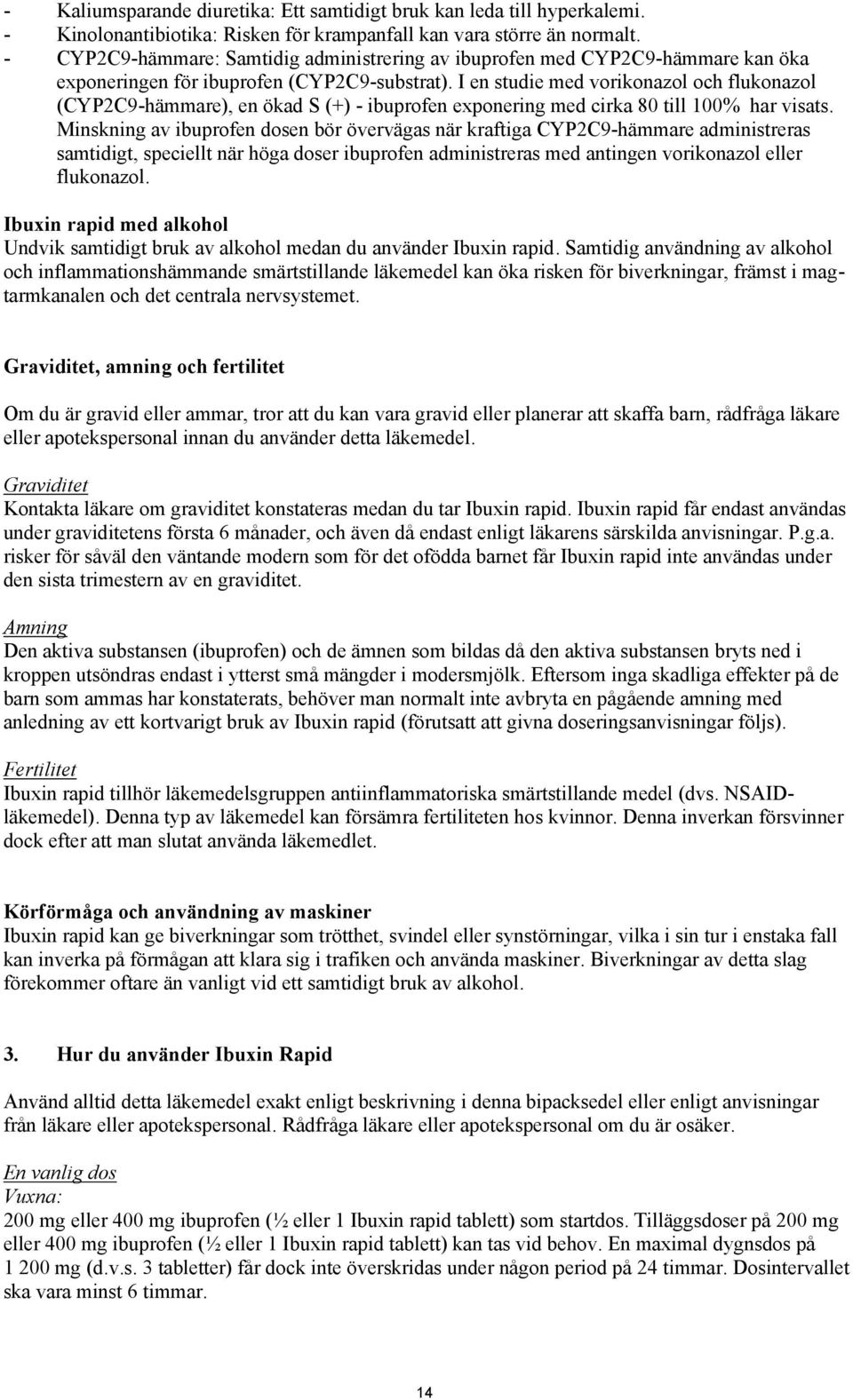 - Kaliumsparande diuretika: Ett samtidigt bruk kan leda till hyperkalemi.
- Kinolonantibiotika: Risken för krampanfall kan vara större än normalt.
- CYP2C9-hämmare: Samtidig administrering av ibuprofen med CYP2C9-hämmare kan öka exponeringen för ibuprofen (CYP2C9-substrat). I en studie med vorikonazol och flukonazol (CYP2C9-hämmare), en ökad S (+) - ibuprofen exponering med cirka 80 till 100% har visats. Minskning av ibuprofen dosen bör övervägas när kraftiga CYP2C9-hämmare administreras samtidigt, speciellt när höga doser ibuprofen administreras med antingen vorikonazol eller flukonazol.

Ibuxin rapid med alkohol
Undvik samtidigt bruk av alkohol medan du använder Ibuxin rapid. Samtidig användning av alkohol och inflammationshämmande smärtstillande läkemedel kan öka risken för biverkningar, främst i mag-tarmkanalen och det centrala nervsystemet.

Graviditet, amning och fertilitet

Om du är gravid eller ammar, tror att du kan vara gravid eller planerar att skaffa barn, rådfråga läkare eller apotekspersonal innan du använder detta läkemedel.

Graviditet
Kontakta läkare om graviditet konstateras medan du tar Ibuxin rapid. Ibuxin rapid får endast användas under graviditetens första 6 månader, och även då endast enligt läkarens särskilda anvisningar. P.g.a. risker för såväl den väntande modern som för det ofödda barnet får Ibuxin rapid inte användas under den sista trimestern av en graviditet.

Amning
Den aktiva substansen (ibuprofen) och de ämnen som bildas då den aktiva substansen bryts ned i kroppen utsöndras endast i ytterst små mängder i modersmjölk. Eftersom inga skadliga effekter på de barn som ammas har konstaterats, behöver man normalt inte avbryta en pågående amning med anledning av ett kortvarigt bruk av Ibuxin rapid (förutsatt att givna doseringsanvisningar följs).

Fertilitet
Ibuxin rapid tillhör läkemedelsgruppen antiinflammatoriska smärtstillande medel (dvs. NSAID-läkemedel). Denna typ av läkemedel kan försämra fertiliteten hos kvinnor. Denna inverkan försvinner dock efter att man slutat använda läkemedlet.

Körförmåga och användning av maskiner
Ibuxin rapid kan ge biverkningar som trötthet, svindel eller synstörningar, vilka i sin tur i enstaka fall kan inverka på förmågan att klara sig i trafiken och använda maskiner. Biverkningar av detta slag förekommer oftare än vanligt vid ett samtidigt bruk av alkohol.

3. Hur du använder Ibuxin Rapid

Använd alltid detta läkemedel exakt enligt beskrivning i denna bipacksedel eller enligt anvisningar från läkare eller apotekspersonal. Rådfråga läkare eller apotekspersonal om du är osäker.

En vanlig dos
Vuxna:
200 mg eller 400 mg ibuprofen (½ eller 1 Ibuxin rapid tablett) som startdos. Tilläggsdoser på 200 mg eller 400 mg ibuprofen (½ eller 1 Ibuxin rapid tablett) kan tas vid behov. En maximal dygnsdos på 1 200 mg (d.v.s. 3 tabletter) får dock inte överskridas under någon period på 24 timmar. Dosintervallet ska vara minst 6 timmar.

14